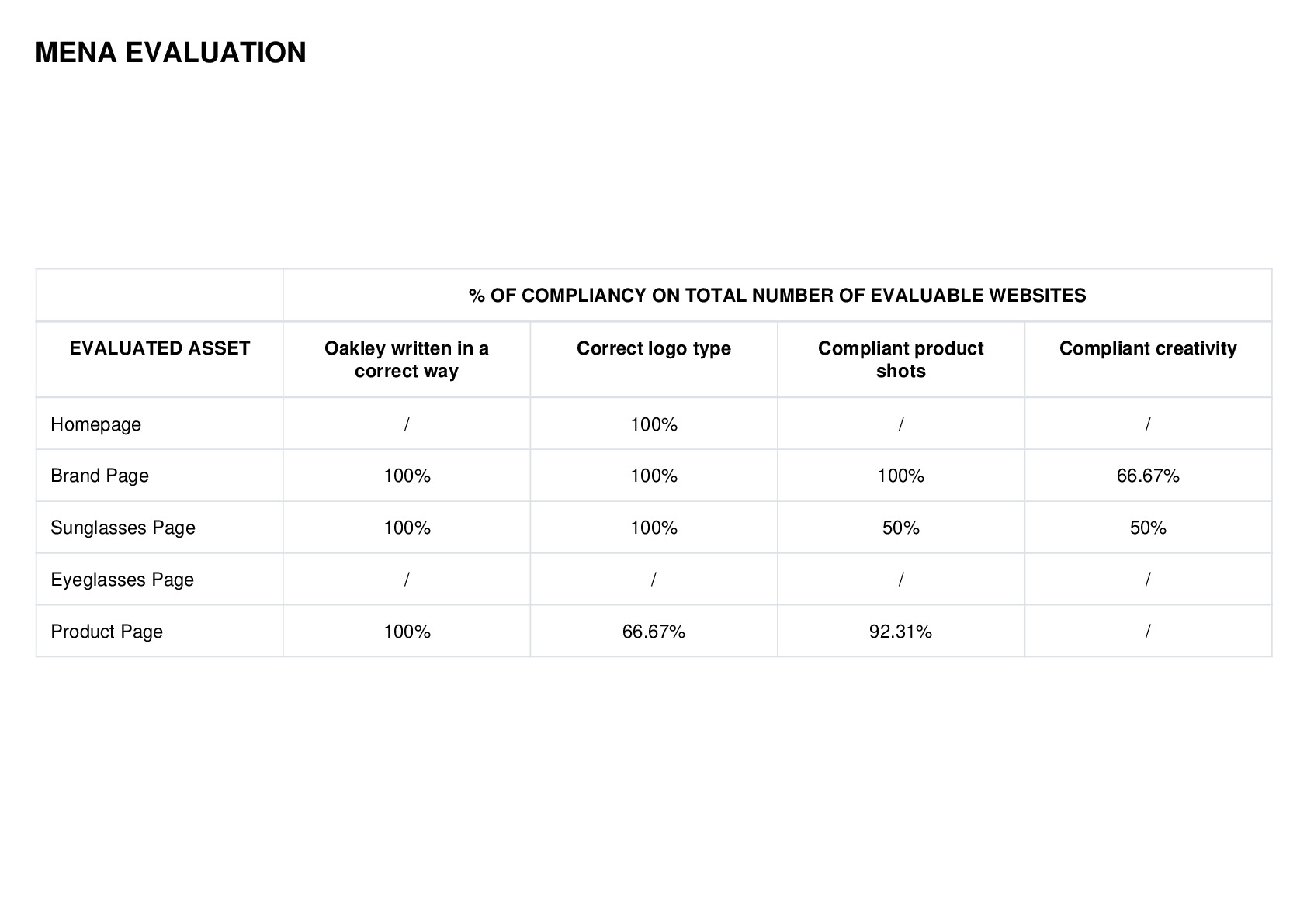 MENA EVALUATION

| | % OF COMPLIANCY ON TOTAL NUMBER OF EVALUABLE WEBSITES | | | |
|---|---|---|---|---|
| EVALUATED ASSET | Oakley written in a correct way | Correct logo type | Compliant product shots | Compliant creativity |
| Homepage | / | 100% | / | / |
| Brand Page | 100% | 100% | 100% | 66.67% |
| Sunglasses Page | 100% | 100% | 50% | 50% |
| Eyeglasses Page | / | / | / | / |
| Product Page | 100% | 66.67% | 92.31% | / |